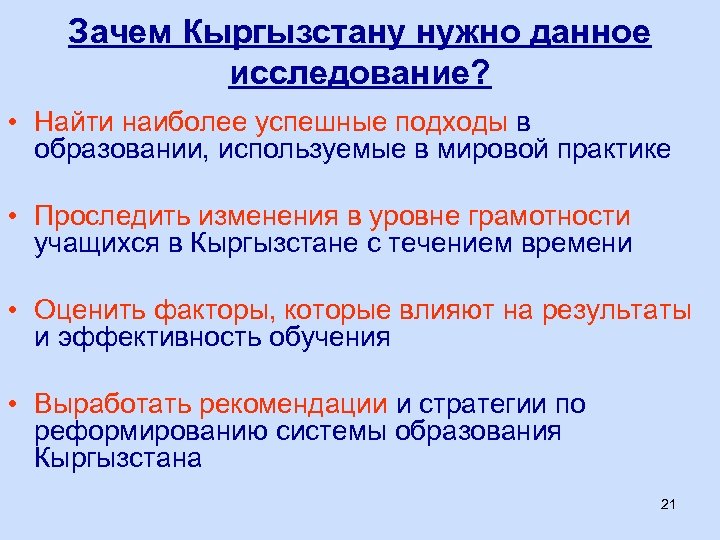 Зачем Кыргызстану нужно данное исследование?

• Найти наиболее успешные подходы в образовании, используемые в мировой практике

• Проследить изменения в уровне грамотности учащихся в Кыргызстане с течением времени

• Оценить факторы, которые влияют на результаты и эффективность обучения

• Выработать рекомендации и стратегии по реформированию системы образования Кыргызстана

21